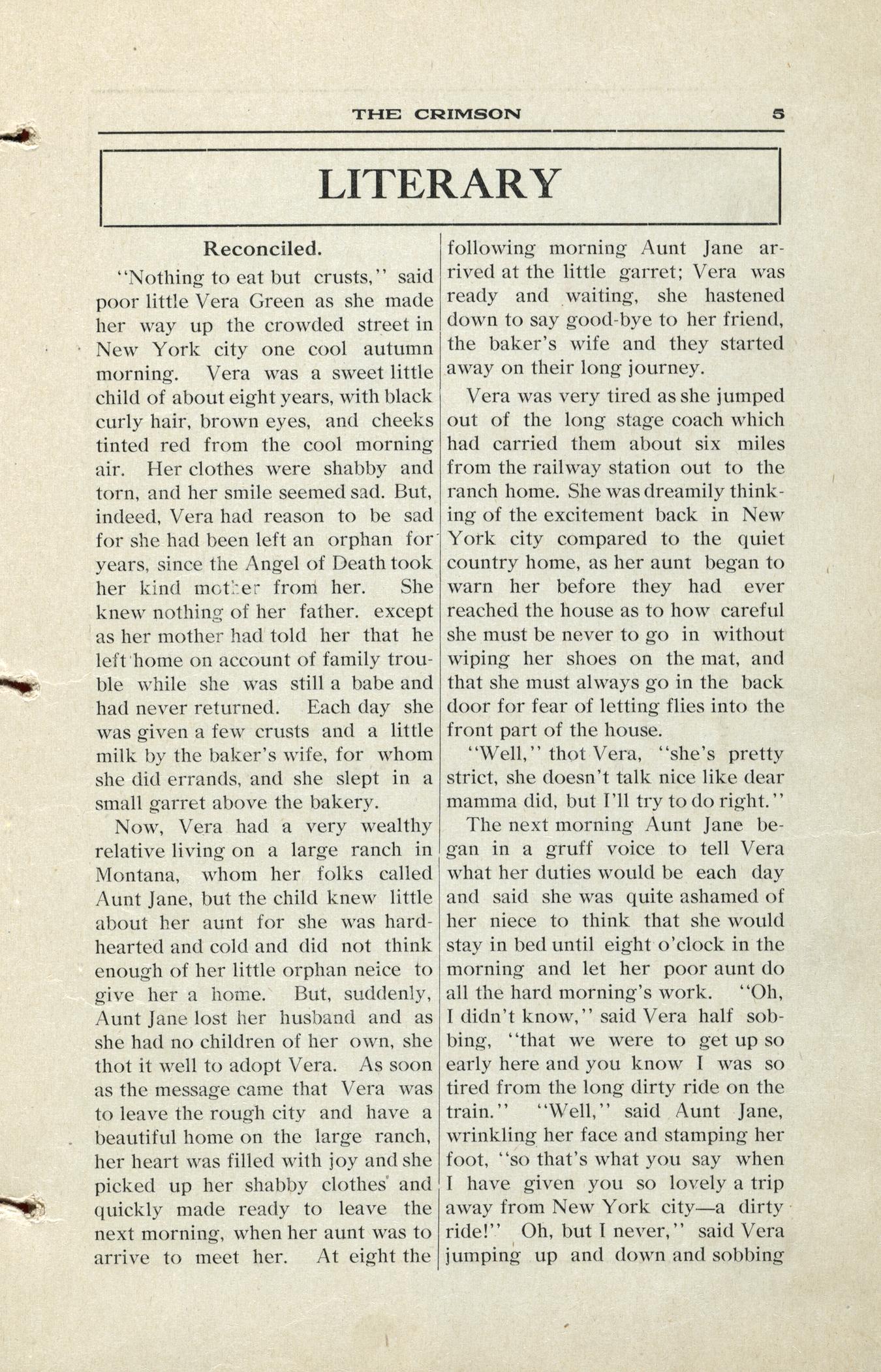 THE CRIMSON 5

LITERARY

Reconciled.

"Nothing to eat but crusts," said poor little Vera Green as she made her way up the crowded street in New York city one cool autumn morning. Vera was a sweet little child of about eight years, with black curly hair, brown eyes, and cheeks tinted red from the cool morning air. Her clothes were shabby and torn, and her smile seemed sad. But, indeed, Vera had reason to be sad for she had been left an orphan for years, since the Angel of Death took her kind mother from her. She knew nothing of her father. except as her mother had told her that he left home on account of family trouble while she was still a babe and had never returned. Each day she was given a few crusts and a little milk by the baker's wife, for whom she did errands, and she slept in a small garret above the bakery.

Now, Vera had a very wealthy relative living on a large ranch in Montana, whom her folks called Aunt Jane, but the child knew little about her aunt for she was hard-hearted and cold and did not think enough of her little orphan neice to give her a home. But, suddenly, Aunt Jane lost her husband and as she had no children of her own, she thot it well to adopt Vera. As soon as the message came that Vera was to leave the rough city and have a beautiful home on the large ranch, her heart was filled with joy and she picked up her shabby clothes and quickly made ready to leave the next morning, when her aunt was to arrive to meet her. At eight the following morning Aunt Jane arrived at the little garret; Vera was ready and waiting, she hastened down to say good-bye to her friend, the baker's wife and they started away on their long journey.

Vera was very tired as she jumped out of the long stage coach which had carried them about six miles from the railway station out to the ranch home. She was dreamily thinking of the excitement back in New York city compared to the quiet country home, as her aunt began to warn her before they had ever reached the house as to how careful she must be never to go in without wiping her shoes on the mat, and that she must always go in the back door for fear of letting flies into the front part of the house.

"Well," thot Vera, "she's pretty strict, she doesn't talk nice like dear mamma did, but I'll try to do right."

The next morning Aunt Jane began in a gruff voice to tell Vera what her duties would be each day and said she was quite ashamed of her niece to think that she would stay in bed until eight o'clock in the morning and let her poor aunt do all the hard morning's work. "Oh, I didn't know," said Vera half sobbing, "that we were to get up so early here and you know I was so tired from the long dirty ride on the train." "Well," said Aunt Jane, wrinkling her face and stamping her foot, "so that's what you say when I have given you so lovely a trip away from New York city—a dirty ride!" Oh, but I never," said Vera jumping up and down and sobbing